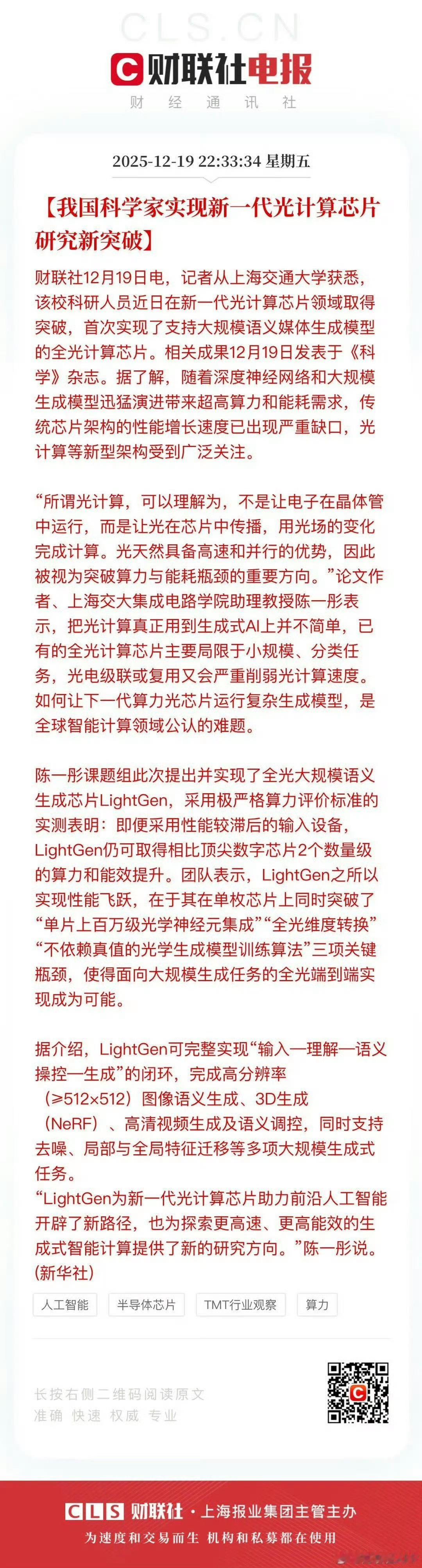 CLS.CN

财联社电报

财 经 通 讯 社

2025-12-19 22:33:34 星期五

【我国科学家实现新一代光计算芯片研究新突破】

财联社12月19日电，记者从上海交通大学获悉，该校科研人员近日在新一代光计算芯片领域取得突破，首次实现了支持大规模语义媒体生成模型的全光计算芯片。相关成果12月19日发表于《科学》杂志。据了解，随着深度神经网络和大规模生成模型迅猛演进带来超高算力和能耗需求，传统芯片架构的性能增长速度已出现严重缺口，光计算等新型架构受到广泛关注。

“所谓光计算，可以理解为，不是让电子在晶体管中运行，而是让光在芯片中传播，用光场的变化完成计算。光天然具备高速和并行的优势，因此被视为突破算力与能耗瓶颈的重要方向。”论文作者、上海交大集成电路学院助理教授陈一彤表示，把光计算真正用到生成式AI上并不简单，已有的全光计算芯片主要局限于小规模、分类任务，光电级联或复用又会严重削弱光计算速度。如何让下一代算力光芯片运行复杂生成模型，是全球智能计算领域公认的难题。

陈一彤课题组此次提出并实现了全光大规模语义生成芯片LightGen，采用极严格算力评价标准的实测表明：即便采用性能较滞后的输入设备，LightGen仍可取得相比顶尖数字芯片2个数量级的算力和能效提升。团队表示，LightGen之所以实现性能飞跃，在于其在单枚芯片上同时突破了“单片上百万级光学神经元集成”“全光维度转换”“不依赖真值的光学生成模型训练算法”三项关键瓶颈，使得面向大规模生成任务的全光端到端实现成为可能。

据介绍，LightGen可完整实现“输入—理解—语义操控—生成”的闭环，完成高分辨率（≥512×512）图像语义生成、3D生成（NeRF）、高清视频生成及语义调控，同时支持去噪、局部与全局特征迁移等多项大规模生成式任务。
“LightGen为新一代光计算芯片助力前沿人工智能开辟了新路径，也为探索更高速、更高能效的生成式智能计算提供了新的研究方向。”陈一彤说。(新华社)

人工智能 半导体芯片 TMT行业观察 算力

长按右侧二维码阅读原文
准确 快速 权威 专业

CLS 财联社 · 上海报业集团主管主办
为速度和交易而生 机构和私募都在使用